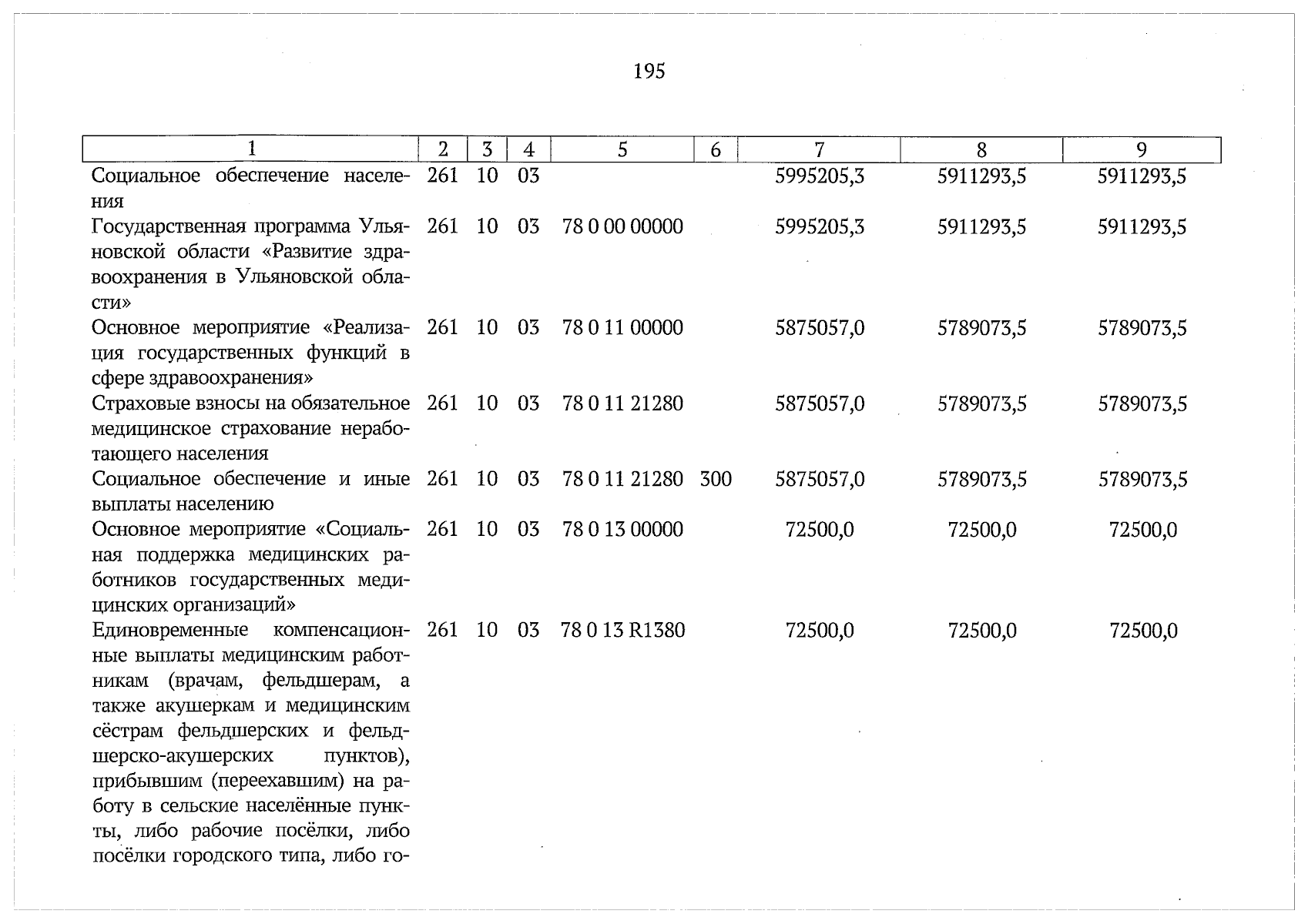 195

| 1 | 2 | 3 | 4 | 5 | 6 | 7 | 8 | 9 |
|---|---|---|---|---|---|---|---|---|
| Социальное обеспечение населения | 261 | 10 | 03 | | | 5995205,3 | 5911293,5 | 5911293,5 |
| Государственная программа Ульяновской области «Развитие здравоохранения в Ульяновской области» | 261 | 10 | 03 | 78 0 00 00000 | | 5995205,3 | 5911293,5 | 5911293,5 |
| Основное мероприятие «Реализация государственных функций в сфере здравоохранения» | 261 | 10 | 03 | 78 0 11 00000 | | 5875057,0 | 5789073,5 | 5789073,5 |
| Страховые взносы на обязательное медицинское страхование неработающего населения | 261 | 10 | 03 | 78 0 11 21280 | | 5875057,0 | 5789073,5 | 5789073,5 |
| Социальное обеспечение и иные выплаты населению | 261 | 10 | 03 | 78 0 11 21280 | 300 | 5875057,0 | 5789073,5 | 5789073,5 |
| Основное мероприятие «Социальная поддержка медицинских работников государственных медицинских организаций» | 261 | 10 | 03 | 78 0 13 00000 | | 72500,0 | 72500,0 | 72500,0 |
| Единовременные компенсационные выплаты медицинским работникам (врачам, фельдшерам, а также акушеркам и медицинским сёстрам фельдшерских и фельдшерско-акушерских пунктов), прибывшим (переехавшим) на работу в сельские населённые пункты, либо рабочие посёлки, либо посёлки городского типа, либо го- | 261 | 10 | 03 | 78 0 13 R1380 | | 72500,0 | 72500,0 | 72500,0 |